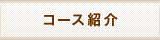 コース紹介